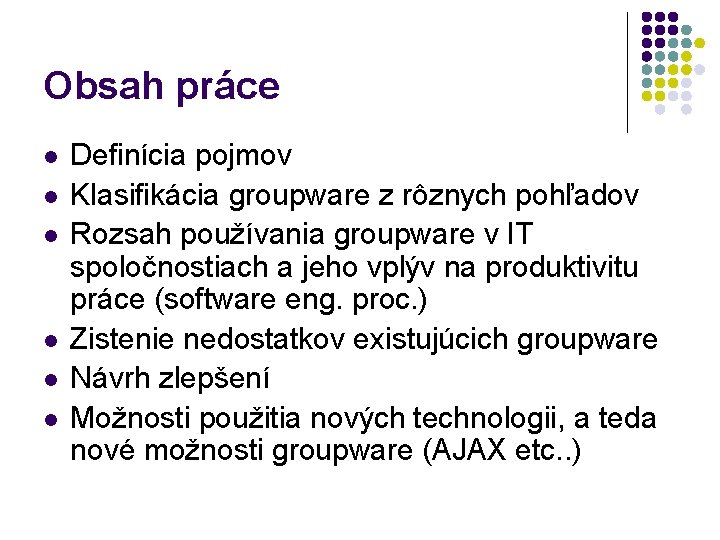 Obsah práce

- Definícia pojmov
- Klasifikácia groupware z rôznych pohľadov
- Rozsah používania groupware v IT spoločnostiach a jeho vplýv na produktivitu práce (software eng. proc.)
- Zistenie nedostatkov existujúcich groupware
- Návrh zlepšení
- Možnosti použitia nových technologii, a teda nové možnosti groupware (AJAX etc..)